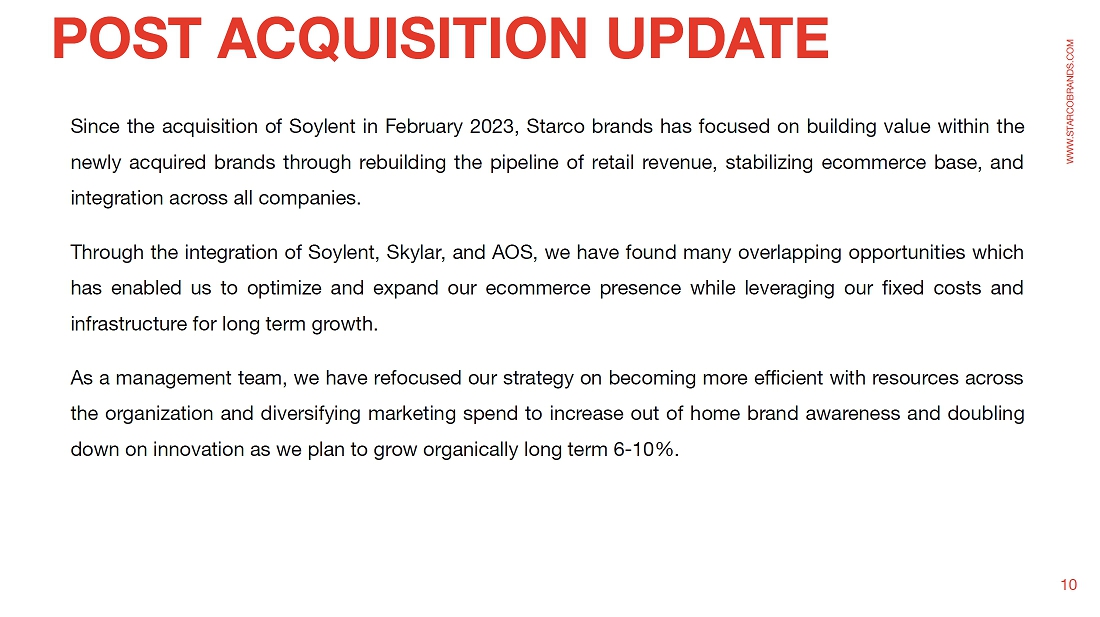 POST ACQUISITION UPDATE

WWW.STARCOBRANDS.COM

Since the acquisition of Soylent in February 2023, Starco brands has focused on building value within the newly acquired brands through rebuilding the pipeline of retail revenue, stabilizing ecommerce base, and integration across all companies.

Through the integration of Soylent, Skylar, and AOS, we have found many overlapping opportunities which has enabled us to optimize and expand our ecommerce presence while leveraging our fixed costs and infrastructure for long term growth.

As a management team, we have refocused our strategy on becoming more efficient with resources across the organization and diversifying marketing spend to increase out of home brand awareness and doubling down on innovation as we plan to grow organically long term 6-10%.

10